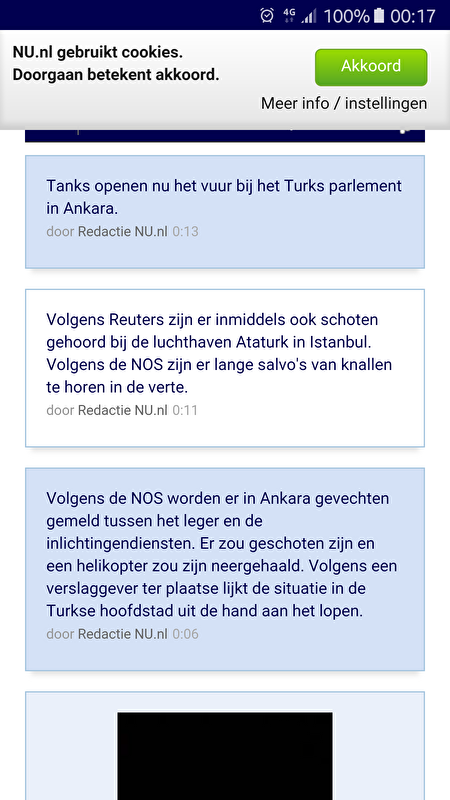 4G 100% 00:17

NU.nl gebruikt cookies.
Doorgaan betekent akkoord.

Akkoord

Meer info / instellingen

Tanks openen nu het vuur bij het Turks parlement in Ankara.
door Redactie NU.nl 0:13

Volgens Reuters zijn er inmiddels ook schoten gehoord bij de luchthaven Ataturk in Istanbul. Volgens de NOS zijn er lange salvo's van knallen te horen in de verte.
door Redactie NU.nl 0:11

Volgens de NOS worden er in Ankara gevechten gemeld tussen het leger en de inlichtingendiensten. Er zou geschoten zijn en een helikopter zou zijn neergehaald. Volgens een verslaggever ter plaatse lijkt de situatie in de Turkse hoofdstad uit de hand aan het lopen.
door Redactie NU.nl 0:06